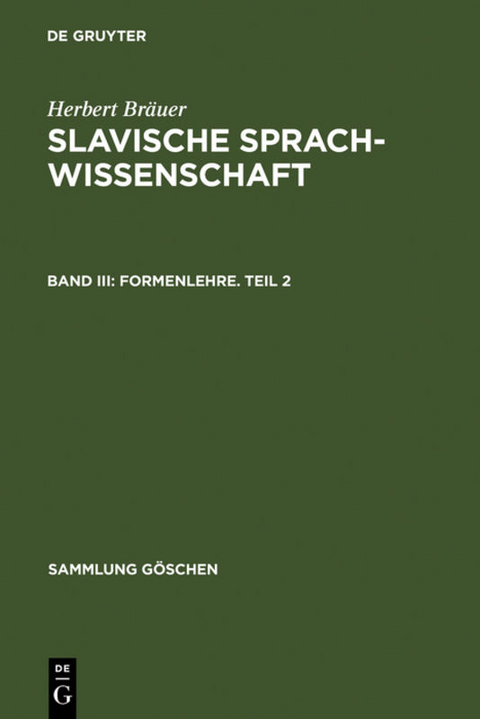 DE GRUYTER

Herbert Bräuer
SLAVISCHE SPRACHWISSENSCHAFT

BAND III: FORMENLEHRE. TEIL 2

SAMMLUNG GÖSCHEN

DE
G